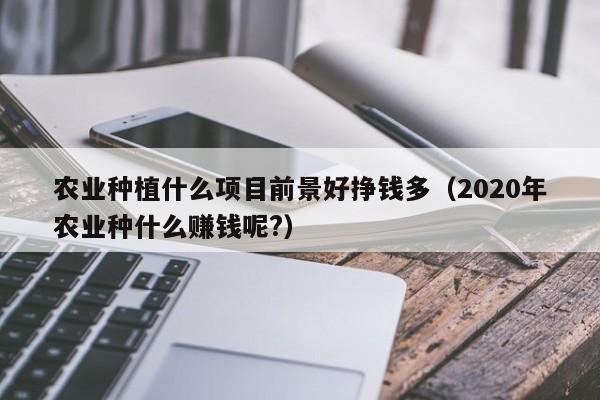 农业种植什么项目前景好挣钱多（2020年农业种什么赚钱呢?）